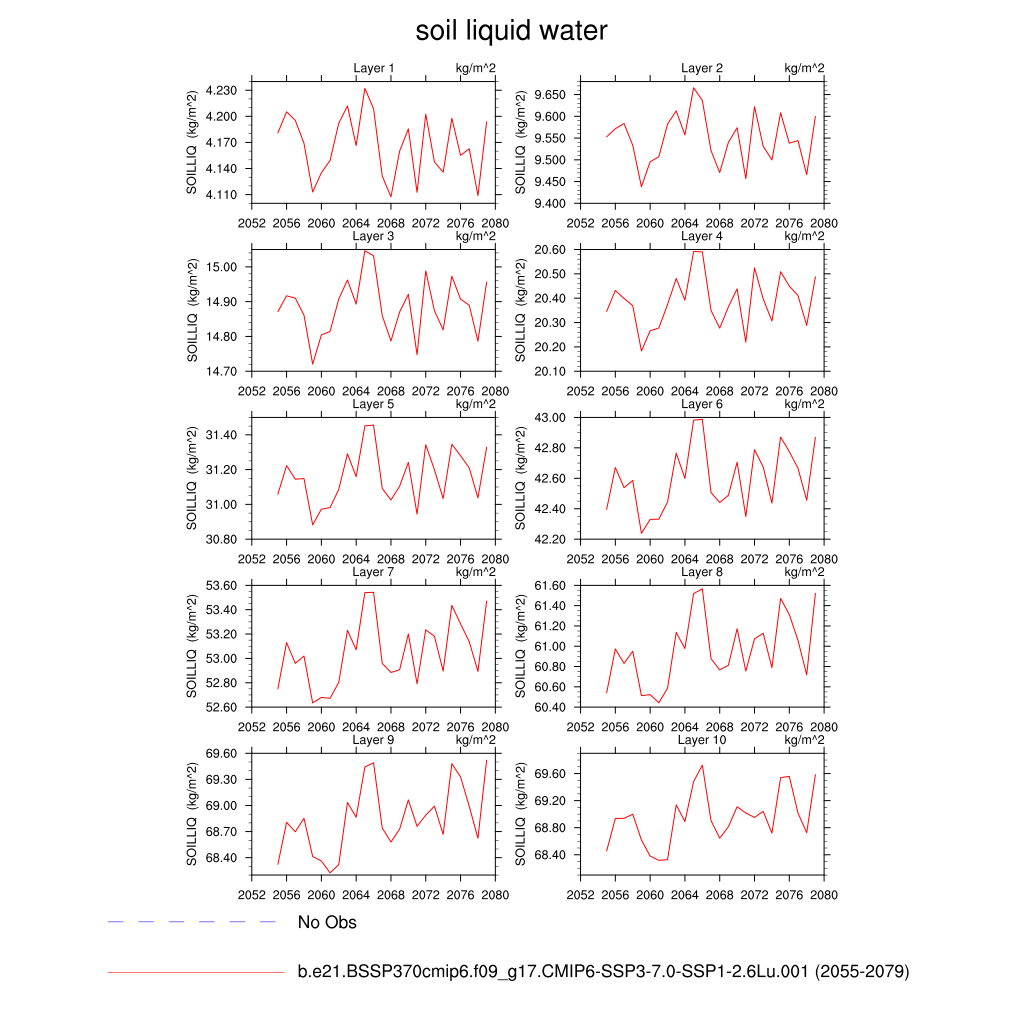 soil liquid water

Layer 1 kg/m^2
SOILLIQ (kg/m^2)
4.230
4.200
4.170
4.140
4.110
2052 2056 2060 2064 2068 2072 2076 2080

Layer 2 kg/m^2
SOILLIQ (kg/m^2)
9.650
9.600
9.550
9.500
9.450
9.400
2052 2056 2060 2064 2068 2072 2076 2080

Layer 3 kg/m^2
SOILLIQ (kg/m^2)
15.00
14.90
14.80
14.70
2052 2056 2060 2064 2068 2072 2076 2080

Layer 4 kg/m^2
SOILLIQ (kg/m^2)
20.60
20.50
20.40
20.30
20.20
20.10
2052 2056 2060 2064 2068 2072 2076 2080

Layer 5 kg/m^2
SOILLIQ (kg/m^2)
31.40
31.20
31.00
30.80
2052 2056 2060 2064 2068 2072 2076 2080

Layer 6 kg/m^2
SOILLIQ (kg/m^2)
43.00
42.80
42.60
42.40
42.20
2052 2056 2060 2064 2068 2072 2076 2080

Layer 7 kg/m^2
SOILLIQ (kg/m^2)
53.60
53.40
53.20
53.00
52.80
52.60
2052 2056 2060 2064 2068 2072 2076 2080

Layer 8 kg/m^2
SOILLIQ (kg/m^2)
61.60
61.40
61.20
61.00
60.80
60.60
60.40
2052 2056 2060 2064 2068 2072 2076 2080

Layer 9 kg/m^2
SOILLIQ (kg/m^2)
69.60
69.30
69.00
68.70
68.40
2052 2056 2060 2064 2068 2072 2076 2080

Layer 10 kg/m^2
SOILLIQ (kg/m^2)
69.60
69.20
68.80
68.40
2052 2056 2060 2064 2068 2072 2076 2080

No Obs

b.e21.BSSP370cmip6.f09_g17.CMIP6-SSP3-7.0-SSP1-2.6Lu.001 (2055-2079)